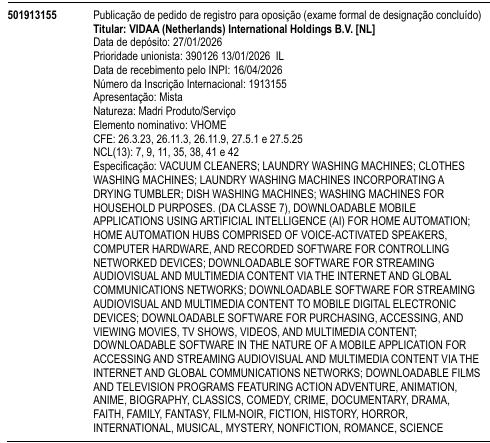 501913155

Publicação de pedido de registro para oposição (exame formal de designação concluído)
Titular: VIDAA (Netherlands) International Holdings B.V. [NL]
Data de depósito: 27/01/2026
Prioridade unionista: 390126 13/01/2026 IL
Data de recebimento pelo INPI: 16/04/2026
Número da Inscrição Internacional: 1913155
Apresentação: Mista
Natureza: Madri Produto/Serviço
Elemento nominativo: VHOME
CFE: 26.3.23, 26.11.3, 26.11.9, 27.5.1 e 27.5.25
NCL(13): 7, 9, 11, 35, 38, 41 e 42
Especificação: VACUUM CLEANERS; LAUNDRY WASHING MACHINES; CLOTHES WASHING MACHINES; LAUNDRY WASHING MACHINES INCORPORATING A DRYING TUMBLER; DISH WASHING MACHINES; WASHING MACHINES FOR HOUSEHOLD PURPOSES. (DA CLASSE 7), DOWNLOADABLE MOBILE APPLICATIONS USING ARTIFICIAL INTELLIGENCE (AI) FOR HOME AUTOMATION; HOME AUTOMATION HUBS COMPRISED OF VOICE-ACTIVATED SPEAKERS, COMPUTER HARDWARE, AND RECORDED SOFTWARE FOR CONTROLLING NETWORKED DEVICES; DOWNLOADABLE SOFTWARE FOR STREAMING AUDIOVISUAL AND MULTIMEDIA CONTENT VIA THE INTERNET AND GLOBAL COMMUNICATIONS NETWORKS; DOWNLOADABLE SOFTWARE FOR STREAMING AUDIOVISUAL AND MULTIMEDIA CONTENT TO MOBILE DIGITAL ELECTRONIC DEVICES; DOWNLOADABLE SOFTWARE FOR PURCHASING, ACCESSING, AND VIEWING MOVIES, TV SHOWS, VIDEOS, AND MULTIMEDIA CONTENT; DOWNLOADABLE SOFTWARE IN THE NATURE OF A MOBILE APPLICATION FOR ACCESSING AND STREAMING AUDIOVISUAL AND MULTIMEDIA CONTENT VIA THE INTERNET AND GLOBAL COMMUNICATIONS NETWORKS; DOWNLOADABLE FILMS AND TELEVISION PROGRAMS FEATURING ACTION ADVENTURE, ANIMATION, ANIME, BIOGRAPHY, CLASSICS, COMEDY, CRIME, DOCUMENTARY, DRAMA, FAITH, FAMILY, FANTASY, FILM-NOIR, FICTION, HISTORY, HORROR, INTERNATIONAL, MUSICAL, MYSTERY, NONFICTION, ROMANCE, SCIENCE